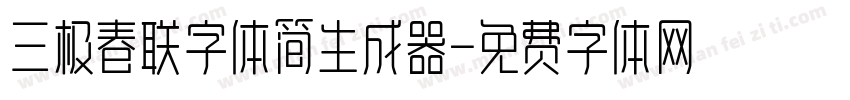 三极春联字体简生成器-免费字体网